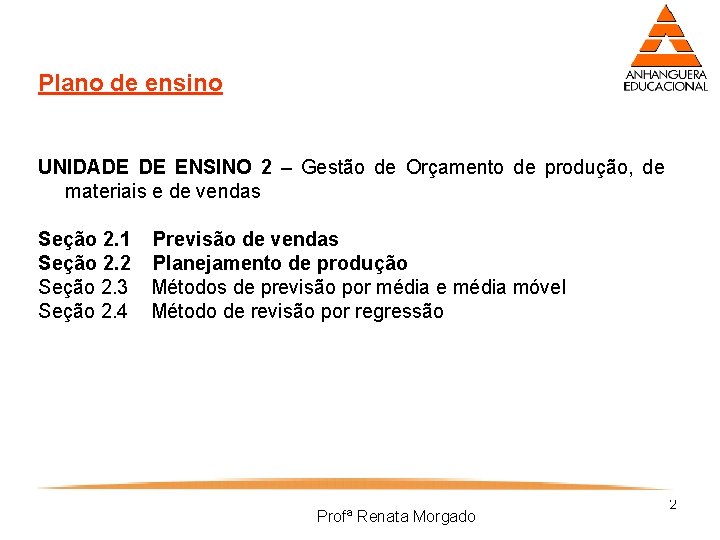 ANHANGUERA
EDUCACIONAL

Plano de ensino

UNIDADE DE ENSINO 2 – Gestão de Orçamento de produção, de materiais e de vendas

Seção 2.1 Previsão de vendas
Seção 2.2 Planejamento de produção
Seção 2.3 Métodos de previsão por média e média móvel
Seção 2.4 Método de revisão por regressão

2

Profª Renata Morgado